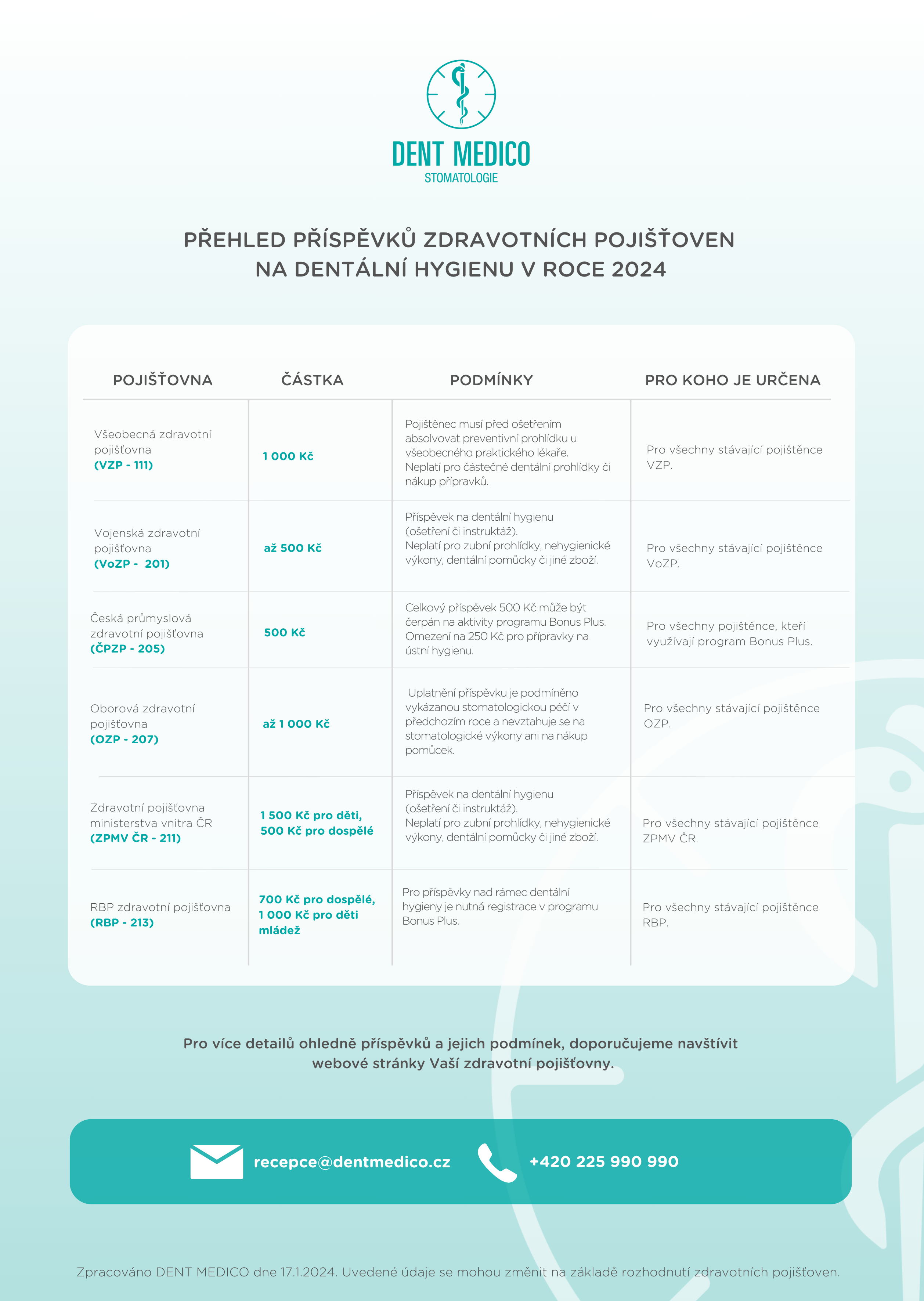 DENT MEDICO
STOMATOLOGIE

PŘEHLED PŘÍSPĚVKŮ ZDRAVOTNÍCH POJIŠŤOVEN NA DENTÁLNÍ HYGIENU V ROCE 2024

| POJIŠŤOVNA | ČÁSTKA | PODMÍNKY | PRO KOHO JE URČENA |
|---|---|---|---|
| Všeobecná zdravotní pojišťovna (VZP - 111) | 1 000 Kč | Pojištěnec musí před ošetřením absolvovat preventivní prohlídku u všeobecného praktického lékaře. Neplatí pro částečné dentální prohlídky či nákup přípravků. | Pro všechny stávající pojištěnce VZP. |
| Vojenská zdravotní pojišťovna (VoZP - 201) | až 500 Kč | Příspěvek na dentální hygienu (ošetření či instruktáž). Neplatí pro zubní prohlídky, nehygienické výkony, dentální pomůcky či jiné zboží. | Pro všechny stávající pojištěnce VoZP. |
| Česká průmyslová zdravotní pojišťovna (ČPZP - 205) | 500 Kč | Celkový příspěvek 500 Kč může být čerpán na aktivity programu Bonus Plus. Omezení na 250 Kč pro přípravky na ústní hygienu. | Pro všechny pojištěnce, kteří využívají program Bonus Plus. |
| Oborová zdravotní pojišťovna (OZP - 207) | až 1 000 Kč | Uplatnění příspěvku je podmíněno vykázanou stomatologickou péčí v předchozím roce a nevztahuje se na stomatologické výkony ani na nákup pomůcek. | Pro všechny stávající pojištěnce OZP. |
| Zdravotní pojišťovna ministerstva vnitra ČR (ZPMV ČR - 211) | 1 500 Kč pro děti, 500 Kč pro dospělé | Příspěvek na dentální hygienu (ošetření či instruktáž). Neplatí pro zubní prohlídky, nehygienické výkony, dentální pomůcky či jiné zboží. | Pro všechny stávající pojištěnce ZPMV ČR. |
| RBP zdravotní pojišťovna (RBP - 213) | 700 Kč pro dospělé, 1 000 Kč pro děti mládež | Pro příspěvky nad rámec dentální hygieny je nutná registrace v programu Bonus Plus. | Pro všechny stávající pojištěnce RBP. |

Pro více detailů ohledně příspěvků a jejich podmínek, doporučujeme navštívit webové stránky Vaší zdravotní pojišťovny.

recepce@dentmedico.cz
+420 225 990 990

Zpracováno DENT MEDICO dne 17.1.2024. Uvedené údaje se mohou změnit na základě rozhodnutí zdravotních pojišťoven.